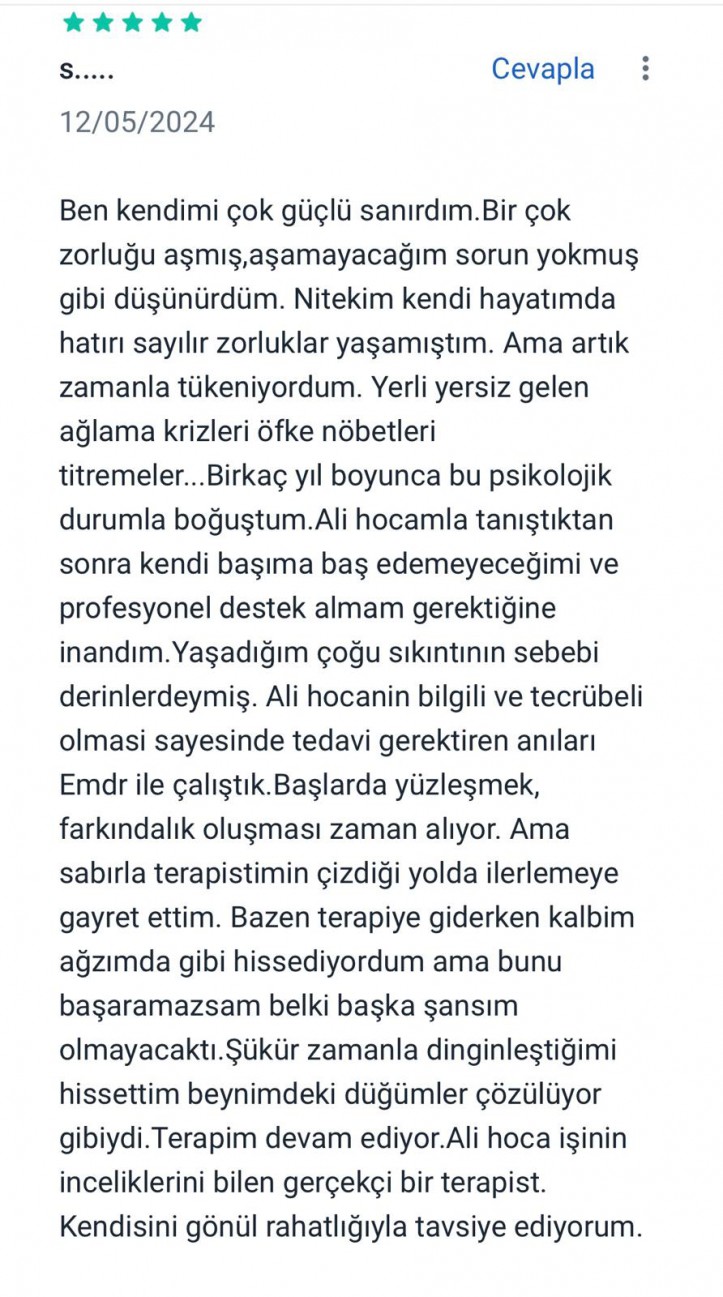 s.....
Cevapla
12/05/2024

Ben kendimi çok güçlü sanırdım.Bir çok zorluğu aşmış,aşamayacağım sorun yokmuş gibi düşünürdüm. Nitekim kendi hayatımda hatırı sayılır zorluklar yaşamıştım. Ama artık zamanla tükeniyordum. Yerli yersiz gelen ağlama krizleri öfke nöbetleri titremeler...Birkaç yıl boyunca bu psikolojik durumla boğuştum.Ali hocamla tanıştıktan sonra kendi başıma baş edemeyeceğimi ve profesyonel destek almam gerektiğine inandım.Yaşadığım çoğu sıkıntının sebebi derinlerdeymiş. Ali hocanin bilgili ve tecrübeli olmasi sayesinde tedavi gerektiren anıları Emdr ile çalıştık.Başlarda yüzleşmek, farkındalık oluşması zaman alıyor. Ama sabırla terapistimin çizdiği yolda ilerlemeye gayret ettim. Bazen terapiye giderken kalbim ağzımda gibi hissediyordum ama bunu başaramazsam belki başka şansım olmayacaktı.Şükür zamanla dinginleştiğimi hissettim beynimdeki düğümler çözülüyor gibiydi.Terapim devam ediyor.Ali hoca işinin inceliklerini bilen gerçekçi bir terapist. Kendisini gönül rahatlığıyla tavsiye ediyorum.